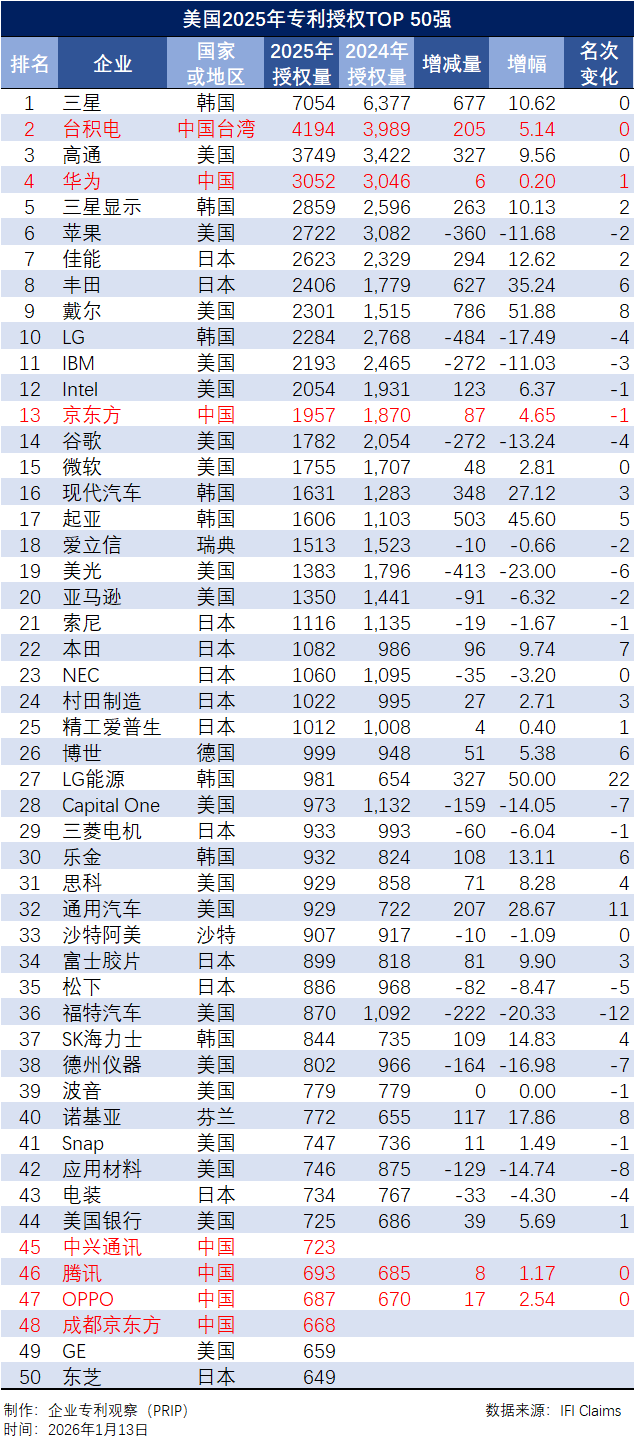 美国2025年专利授权TOP 50强

| 排名 | 企业 | 国家或地区 | 2025年授权量 | 2024年授权量 | 增减量 | 增幅 | 名次变化 |
|---|---|---|---|---|---|---|---|
| 1 | 三星 | 韩国 | 7054 | 6,377 | 677 | 10.62 | 0 |
| 2 | 台积电 | 中国台湾 | 4194 | 3,989 | 205 | 5.14 | 0 |
| 3 | 高通 | 美国 | 3749 | 3,422 | 327 | 9.56 | 0 |
| 4 | 华为 | 中国 | 3052 | 3,046 | 6 | 0.20 | 1 |
| 5 | 三星显示 | 韩国 | 2859 | 2,596 | 263 | 10.13 | 2 |
| 6 | 苹果 | 美国 | 2722 | 3,082 | -360 | -11.68 | -2 |
| 7 | 佳能 | 日本 | 2623 | 2,329 | 294 | 12.62 | 2 |
| 8 | 丰田 | 日本 | 2406 | 1,779 | 627 | 35.24 | 6 |
| 9 | 戴尔 | 美国 | 2301 | 1,515 | 786 | 51.88 | 8 |
| 10 | LG | 韩国 | 2284 | 2,768 | -484 | -17.49 | -4 |
| 11 | IBM | 美国 | 2193 | 2,465 | -272 | -11.03 | -3 |
| 12 | Intel | 美国 | 2054 | 1,931 | 123 | 6.37 | -1 |
| 13 | 京东方 | 中国 | 1957 | 1,870 | 87 | 4.65 | -1 |
| 14 | 谷歌 | 美国 | 1782 | 2,054 | -272 | -13.24 | -4 |
| 15 | 微软 | 美国 | 1755 | 1,707 | 48 | 2.81 | 0 |
| 16 | 现代汽车 | 韩国 | 1631 | 1,283 | 348 | 27.12 | 3 |
| 17 | 起亚 | 韩国 | 1606 | 1,103 | 503 | 45.60 | 5 |
| 18 | 爱立信 | 瑞典 | 1513 | 1,523 | -10 | -0.66 | -2 |
| 19 | 美光 | 美国 | 1383 | 1,796 | -413 | -23.00 | -6 |
| 20 | 亚马逊 | 美国 | 1350 | 1,441 | -91 | -6.32 | -2 |
| 21 | 索尼 | 日本 | 1116 | 1,135 | -19 | -1.67 | -1 |
| 22 | 本田 | 日本 | 1082 | 986 | 96 | 9.74 | 7 |
| 23 | NEC | 日本 | 1060 | 1,095 | -35 | -3.20 | 0 |
| 24 | 村田制造 | 日本 | 1022 | 995 | 27 | 2.71 | 3 |
| 25 | 精工爱普生 | 日本 | 1012 | 1,008 | 4 | 0.40 | 1 |
| 26 | 博世 | 德国 | 999 | 948 | 51 | 5.38 | 6 |
| 27 | LG能源 | 韩国 | 981 | 654 | 327 | 50.00 | 22 |
| 28 | Capital One | 美国 | 973 | 1,132 | -159 | -14.05 | -7 |
| 29 | 三菱电机 | 日本 | 933 | 993 | -60 | -6.04 | -1 |
| 30 | 乐金 | 韩国 | 932 | 824 | 108 | 13.11 | 6 |
| 31 | 思科 | 美国 | 929 | 858 | 71 | 8.28 | 4 |
| 32 | 通用汽车 | 美国 | 929 | 722 | 207 | 28.67 | 11 |
| 33 | 沙特阿美 | 沙特 | 907 | 917 | -10 | -1.09 | 0 |
| 34 | 富士胶片 | 日本 | 899 | 818 | 81 | 9.90 | 3 |
| 35 | 松下 | 日本 | 886 | 968 | -82 | -8.47 | -5 |
| 36 | 福特汽车 | 美国 | 870 | 1,092 | -222 | -20.33 | -12 |
| 37 | SK海力士 | 韩国 | 844 | 735 | 109 | 14.83 | 4 |
| 38 | 德州仪器 | 美国 | 802 | 966 | -164 | -16.98 | -7 |
| 39 | 波音 | 美国 | 779 | 779 | 0 | 0.00 | -1 |
| 40 | 诺基亚 | 芬兰 | 772 | 655 | 117 | 17.86 | 8 |
| 41 | Snap | 美国 | 747 | 736 | 11 | 1.49 | -1 |
| 42 | 应用材料 | 美国 | 746 | 875 | -129 | -14.74 | -8 |
| 43 | 电装 | 日本 | 734 | 767 | -33 | -4.30 | -4 |
| 44 | 美国银行 | 美国 | 725 | 686 | 39 | 5.69 | 1 |
| 45 | 中兴通讯 | 中国 | 723 | | | | |
| 46 | 腾讯 | 中国 | 693 | 685 | 8 | 1.17 | 0 |
| 47 | OPPO | 中国 | 687 | 670 | 17 | 2.54 | 0 |
| 48 | 成都京东方 | 中国 | 668 | | | | |
| 49 | GE | 美国 | 659 | | | | |
| 50 | 东芝 | 日本 | 649 | | | | |

制作：企业专利观察（PRIP）
时间：2026年1月13日

数据来源：IFI Claims